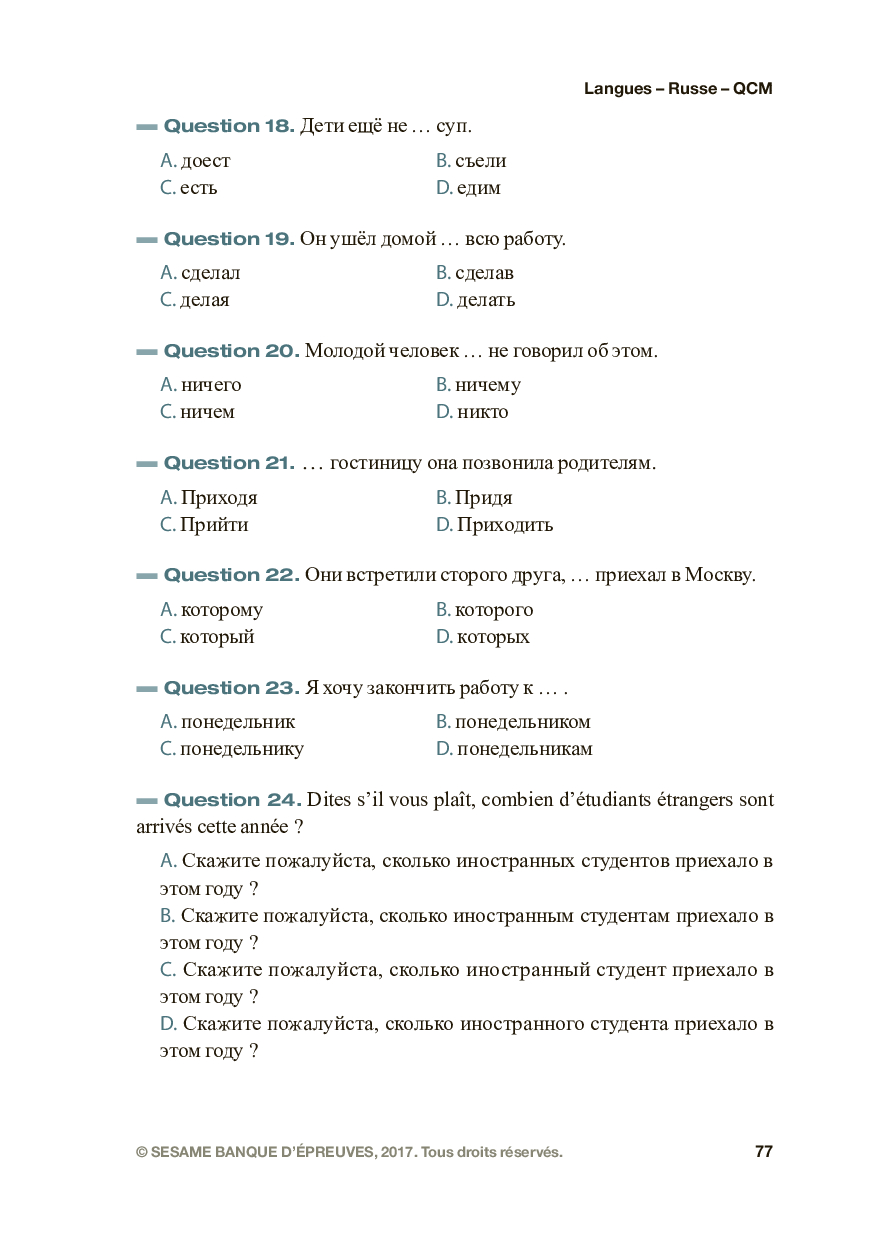 Langues – Russe – QCM

Question 18. Дети ещё не … суп.

A. доест
B. съели
C. есть
D. едим

Question 19. Он ушёл домой … всю работу.

A. сделал
B. сделав
C. делая
D. делать

Question 20. Молодой человек … не говорил об этом.

A. ничего
B. ничему
C. ничем
D. никто

Question 21. … гостиницу она позвонила родителям.

A. Приходя
B. Придя
C. Прийти
D. Приходить

Question 22. Они встретили сторого друга, … приехал в Москву.

A. которому
B. которого
C. который
D. которых

Question 23. Я хочу закончить работу к … .

A. понедельник
B. понедельником
C. понедельнику
D. понедельникам

Question 24. Dites s'il vous plaît, combien d'étudiants étrangers sont arrivés cette année ?

A. Скажите пожалуйста, сколько иностранных студентов приехало в этом году ?
B. Скажите пожалуйста, сколько иностранным студентам приехало в этом году ?
C. Скажите пожалуйста, сколько иностранный студент приехало в этом году ?
D. Скажите пожалуйста, сколько иностранного студента приехало в этом году ?

© SESAME BANQUE D'ÉPREUVES, 2017. Tous droits réservés.
77